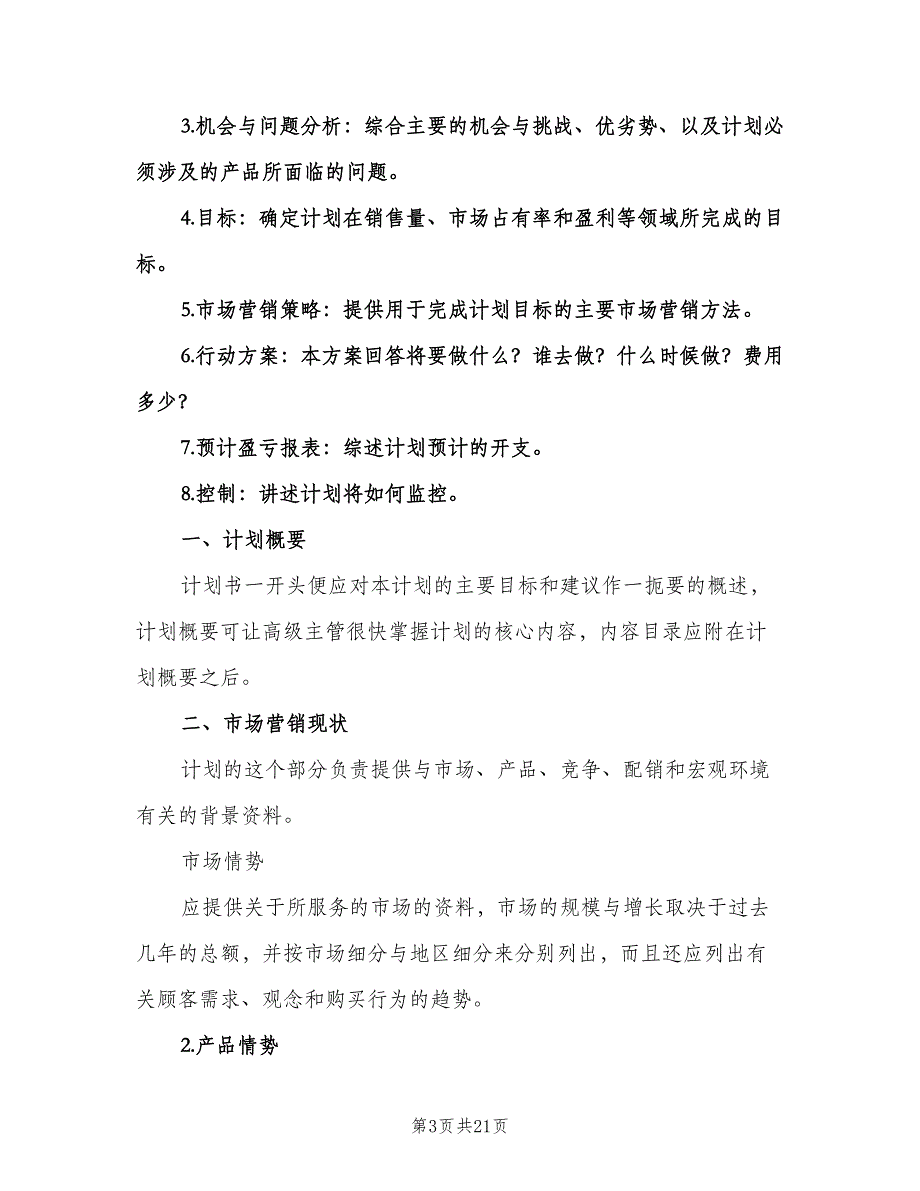 3.机会与问题分析：综合主要的机会与挑战、优劣势、以及计划必须涉及的产品所面临的问题。

4.目标：确定计划在销售量、市场占有率和盈利等领域所完成的目标。

5.市场营销策略：提供用于完成计划目标的主要市场营销方法。

6.行动方案：本方案回答将要做什么？谁去做？什么时候做？费用多少？

7.预计盈亏报表：综述计划预计的开支。

8.控制：讲述计划将如何监控。

一、计划概要

计划书一开头便应对本计划的主要目标和建议作一扼要的概述，计划概要可让高级主管很快掌握计划的核心内容，内容目录应附在计划概要之后。

二、市场营销现状

计划的这个部分负责提供与市场、产品、竞争、配销和宏观环境有关的背景资料。

市场情势

应提供关于所服务的市场的资料，市场的规模与增长取决于过去几年的总额，并按市场细分与地区细分来分别列出，而且还应列出有关顾客需求、观念和购买行为的趋势。

2.产品情势

第3页 共21页